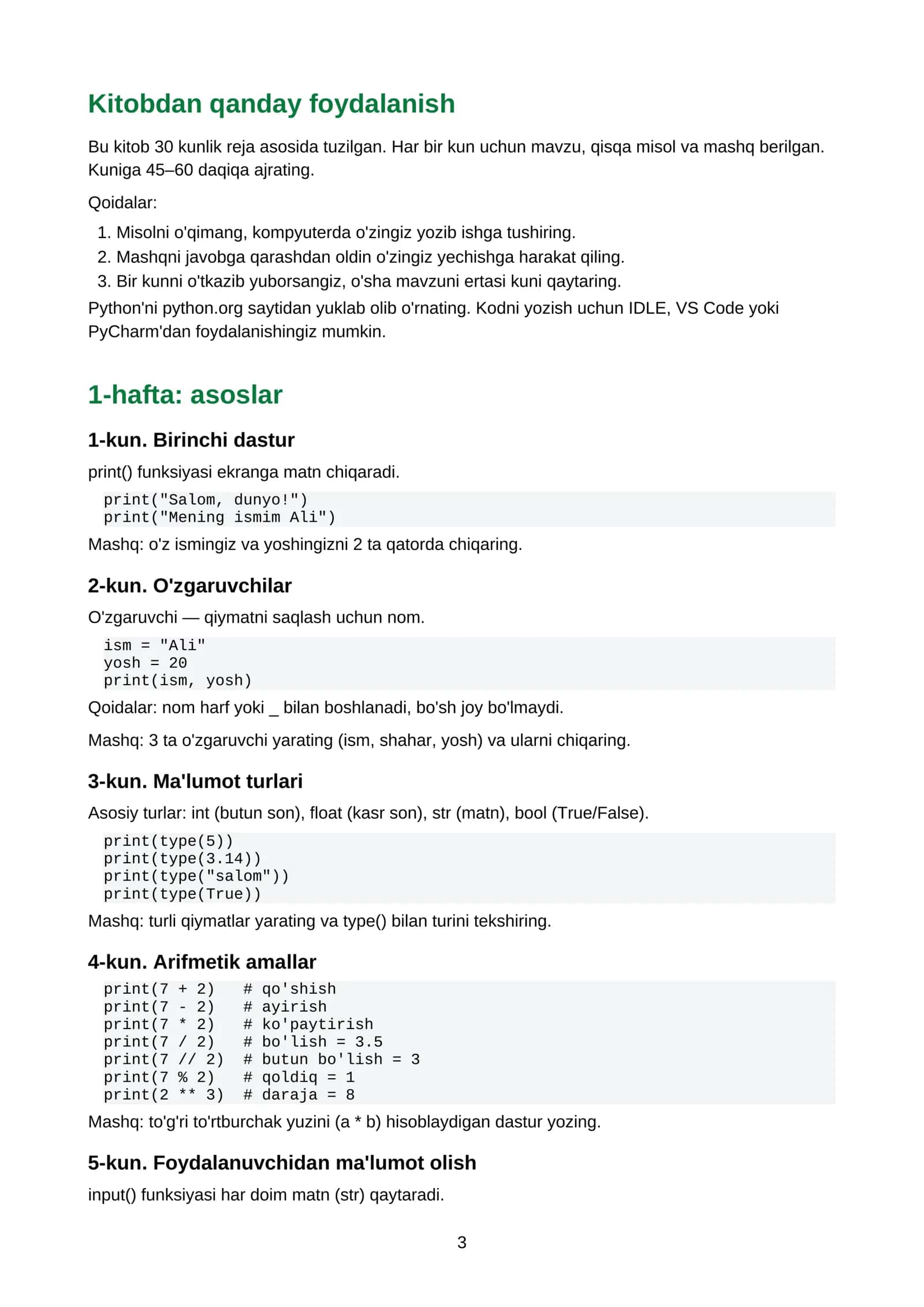 Kitobdan qanday foydalanish

Bu kitob 30 kunlik reja asosida tuzilgan. Har bir kun uchun mavzu, qisqa misol va mashq berilgan. Kuniga 45–60 daqiqa ajrating.

Qoidalar:

1. Misolni o'qimang, kompyuterda o'zingiz yozib ishga tushiring.
2. Mashqni javobga qarashdan oldin o'zingiz yechishga harakat qiling.
3. Bir kunni o'tkazib yuborsangiz, o'sha mavzuni ertasi kuni qaytaring.

Python'ni python.org saytidan yuklab olib o'rnating. Kodni yozish uchun IDLE, VS Code yoki PyCharm'dan foydalanishingiz mumkin.

1-hafta: asoslar

1-kun. Birinchi dastur

print() funksiyasi ekranga matn chiqaradi.

print("Salom, dunyo!")
print("Mening ismim Ali")

Mashq: o'z ismingiz va yoshingizni 2 ta qatorda chiqaring.

2-kun. O'zgaruvchilar

O'zgaruvchi — qiymatni saqlash uchun nom.

ism = "Ali"
yosh = 20
print(ism, yosh)

Qoidalar: nom harf yoki _ bilan boshlanadi, bo'sh joy bo'lmaydi.

Mashq: 3 ta o'zgaruvchi yarating (ism, shahar, yosh) va ularni chiqaring.

3-kun. Ma'lumot turlari

Asosiy turlar: int (butun son), float (kasr son), str (matn), bool (True/False).

print(type(5))
print(type(3.14))
print(type("salom"))
print(type(True))

Mashq: turli qiymatlar yarating va type() bilan turini tekshiring.

4-kun. Arifmetik amallar

print(7 + 2)   # qo'shish
print(7 - 2)   # ayirish
print(7 * 2)   # ko'paytirish
print(7 / 2)   # bo'lish = 3.5
print(7 // 2)  # butun bo'lish = 3
print(7 % 2)   # qoldiq = 1
print(2 ** 3)  # daraja = 8

Mashq: to'g'ri to'rtburchak yuzini (a * b) hisoblaydigan dastur yozing.

5-kun. Foydalanuvchidan ma'lumot olish

input() funksiyasi har doim matn (str) qaytaradi.

3